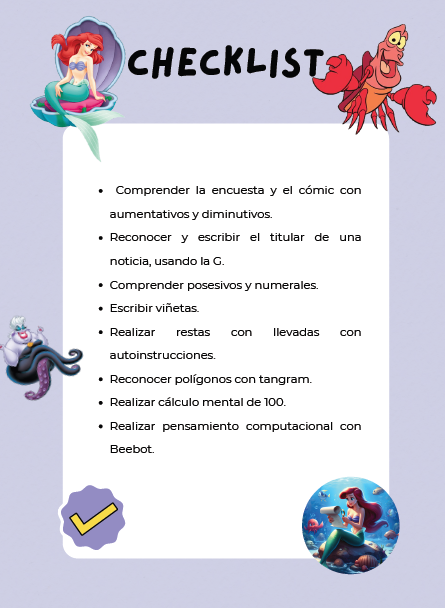 CHECKLIST

- Comprender la encuesta y el cómic con aumentativos y diminutivos.
- Reconocer y escribir el titular de una noticia, usando la G.
- Comprender posesivos y numerales.
- Escribir viñetas.
- Realizar restas con llevadas con autoinstrucciones.
- Reconocer polígonos con tangram.
- Realizar cálculo mental de 100.
- Realizar pensamiento computacional con Beebot.